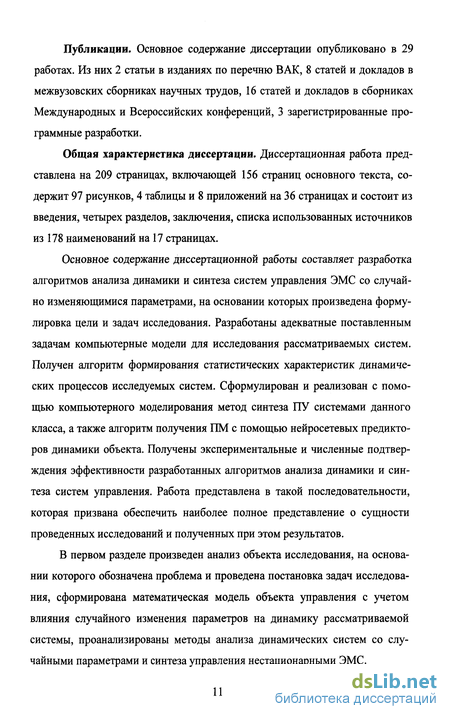 **Публикации.** Основное содержание диссертации опубликовано в 29 работах. Из них 2 статьи в изданиях по перечню ВАК, 8 статей и докладов в межвузовских сборниках научных трудов, 16 статей и докладов в сборниках Международных и Всероссийских конференций, 3 зарегистрированные программные разработки.

**Общая характеристика диссертации.** Диссертационная работа представлена на 209 страницах, включающей 156 страниц основного текста, содержит 97 рисунков, 4 таблицы и 8 приложений на 36 страницах и состоит из введения, четырех разделов, заключения, списка использованных источников из 178 наименований на 17 страницах.

Основное содержание диссертационной работы составляет разработка алгоритмов анализа динамики и синтеза систем управления ЭМС со случайно изменяющимися параметрами, на основании которых произведена формулировка цели и задач исследования. Разработаны адекватные поставленным задачам компьютерные модели для исследования рассматриваемых систем. Получен алгоритм формирования статистических характеристик динамических процессов исследуемых систем. Сформулирован и реализован с помощью компьютерного моделирования метод синтеза ПУ системами данного класса, а также алгоритм получения ПМ с помощью нейросетевых предикторов динамики объекта. Получены экспериментальные и численные подтверждения эффективности разработанных алгоритмов анализа динамики и синтеза систем управления. Работа представлена в такой последовательности, которая призвана обеспечить наиболее полное представление о сущности проведенных исследований и полученных при этом результатов.

В первом разделе произведен анализ объекта исследования, на основании которого обозначена проблема и проведена постановка задач исследования, сформирована математическая модель объекта управления с учетом влияния случайного изменения параметров на динамику рассматриваемой системы, проанализированы методы анализа динамических систем со случайными параметрами и синтеза управления нестационарными ЭМС.

11

dsLib.net
библиотека диссертаций